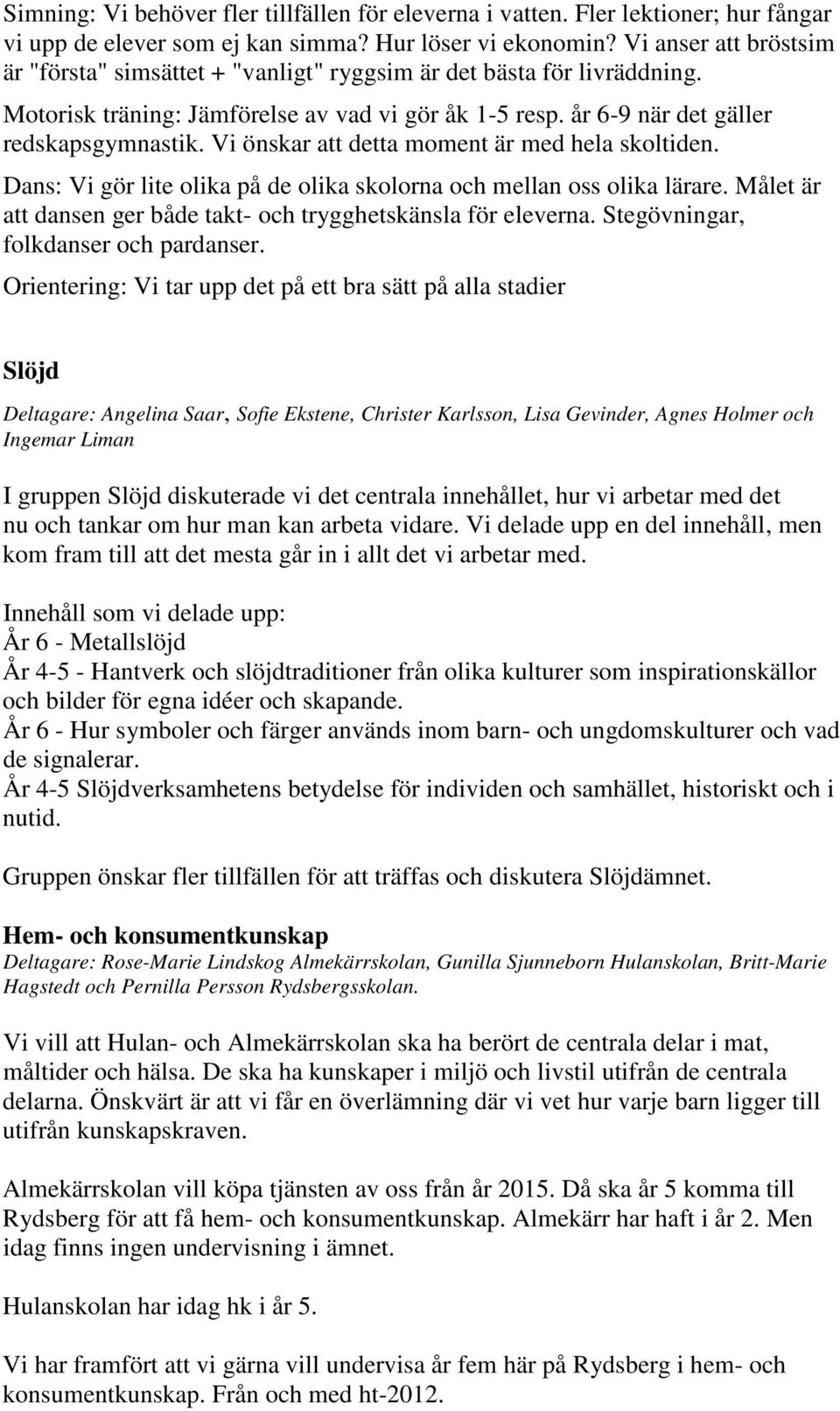 Simning: Vi behöver fler tillfällen för eleverna i vatten. Fler lektioner; hur fångar vi upp de elever som ej kan simma? Hur löser vi ekonomin? Vi anser att bröstsim är "första" simsättet + "vanligt" ryggsim är det bästa för livräddning.

Motorisk träning: Jämförelse av vad vi gör åk 1-5 resp. år 6-9 när det gäller redskapsgymnastik. Vi önskar att detta moment är med hela skoltiden.

Dans: Vi gör lite olika på de olika skolorna och mellan oss olika lärare. Målet är att dansen ger både takt- och trygghetskänsla för eleverna. Stegövningar, folkdanser och pardanser.

Orientering: Vi tar upp det på ett bra sätt på alla stadier

Slöjd

Deltagare: Angelina Saar, Sofie Ekstene, Christer Karlsson, Lisa Gevinder, Agnes Holmer och Ingemar Liman

I gruppen Slöjd diskuterade vi det centrala innehållet, hur vi arbetar med det nu och tankar om hur man kan arbeta vidare. Vi delade upp en del innehåll, men kom fram till att det mesta går in i allt det vi arbetar med.

Innehåll som vi delade upp:
År 6 - Metallslöjd
År 4-5 - Hantverk och slöjdtraditioner från olika kulturer som inspirationskällor och bilder för egna idéer och skapande.
År 6 - Hur symboler och färger används inom barn- och ungdomskulturer och vad de signalerar.
År 4-5 Slöjdverksamhetens betydelse för individen och samhället, historiskt och i nutid.

Gruppen önskar fler tillfällen för att träffas och diskutera Slöjdämnet.

Hem- och konsumentkunskap
Deltagare: Rose-Marie Lindskog Almekärrskolan, Gunilla Sjunneborn Hulanskolan, Britt-Marie Hagstedt och Pernilla Persson Rydsbergsskolan.

Vi vill att Hulan- och Almekärrskolan ska ha berört de centrala delar i mat, måltider och hälsa. De ska ha kunskaper i miljö och livstil utifrån de centrala delarna. Önskvärt är att vi får en överlämning där vi vet hur varje barn ligger till utifrån kunskapskraven.

Almekärrskolan vill köpa tjänsten av oss från år 2015. Då ska år 5 komma till Rydsberg för att få hem- och konsumentkunskap. Almekärr har haft i år 2. Men idag finns ingen undervisning i ämnet.

Hulanskolan har idag hk i år 5.

Vi har framfört att vi gärna vill undervisa år fem här på Rydsberg i hem- och konsumentkunskap. Från och med ht-2012.